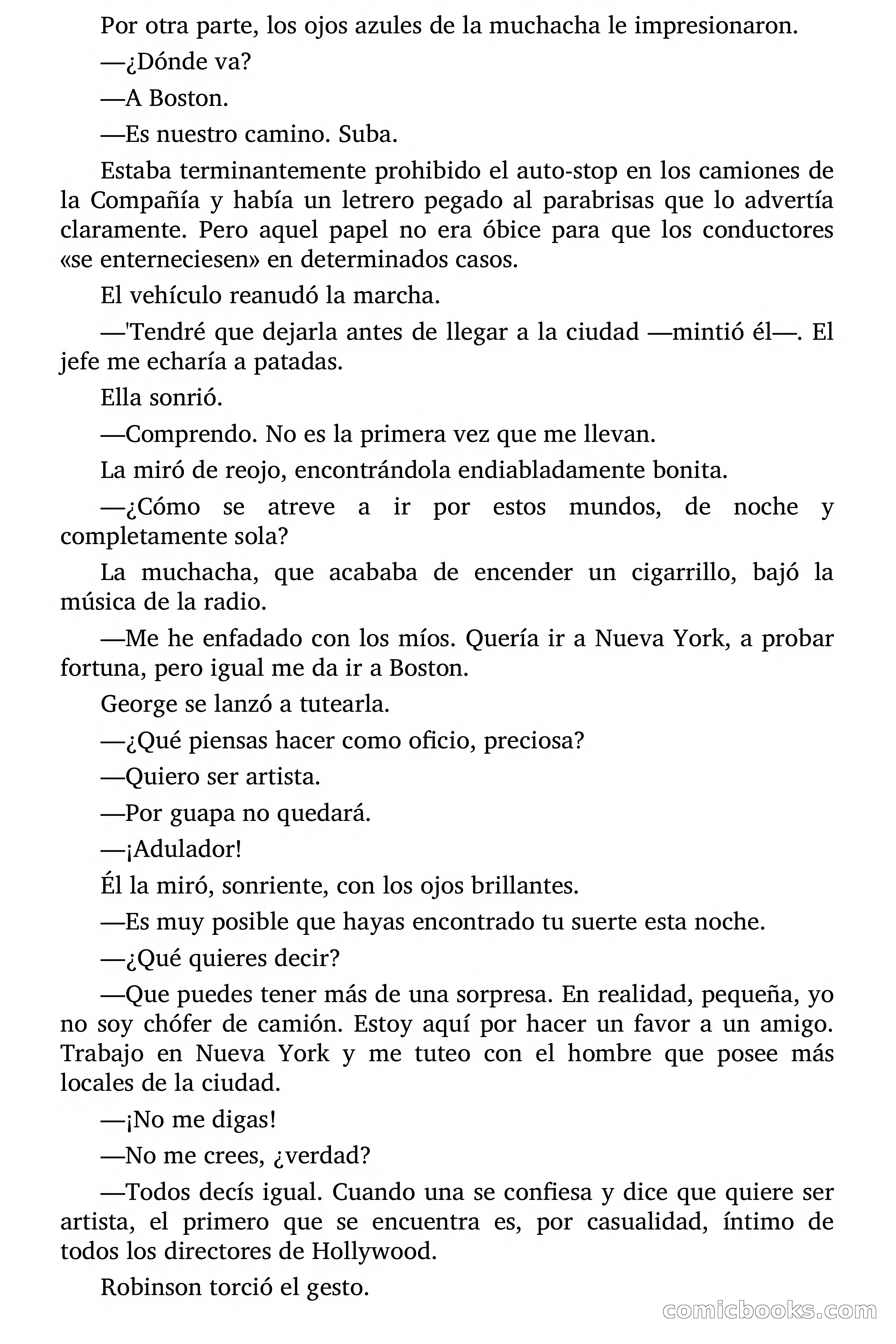 Por otra parte, los ojos azules de la muchacha le impresionaron.

—¿Dónde va?

—A Boston.

—Es nuestro camino. Suba.

Estaba terminantemente prohibido el auto-stop en los camiones de la Compañía y había un letrero pegado al parabrisas que lo advertía claramente. Pero aquel papel no era óbice para que los conductores «se enterneciesen» en determinados casos.

El vehículo reanudó la marcha.

—'Tendré que dejarla antes de llegar a la ciudad —mintió él—. El jefe me echaría a patadas.

Ella sonrió.

—Comprendo. No es la primera vez que me llevan.

La miró de reojo, encontrándola endiabladamente bonita.

—¿Cómo se atreve a ir por estos mundos, de noche y completamente sola?

La muchacha, que acababa de encender un cigarrillo, bajó la música de la radio.

—Me he enfadado con los míos. Quería ir a Nueva York, a probar fortuna, pero igual me da ir a Boston.

George se lanzó a tutearla.

—¿Qué piensas hacer como oficio, preciosa?

—Quiero ser artista.

—Por guapa no quedará.

—¡Adulador!

Él la miró, sonriente, con los ojos brillantes.

—Es muy posible que hayas encontrado tu suerte esta noche.

—¿Qué quieres decir?

—Que puedes tener más de una sorpresa. En realidad, pequeña, yo no soy chófer de camión. Estoy aquí por hacer un favor a un amigo. Trabajo en Nueva York y me tuteo con el hombre que posee más locales de la ciudad.

—¡No me digas!

—No me crees, ¿verdad?

—Todos decís igual. Cuando una se confiesa y dice que quiere ser artista, el primero que se encuentra es, por casualidad, íntimo de todos los directores de Hollywood.

Robinson torció el gesto.

comicbooks.com